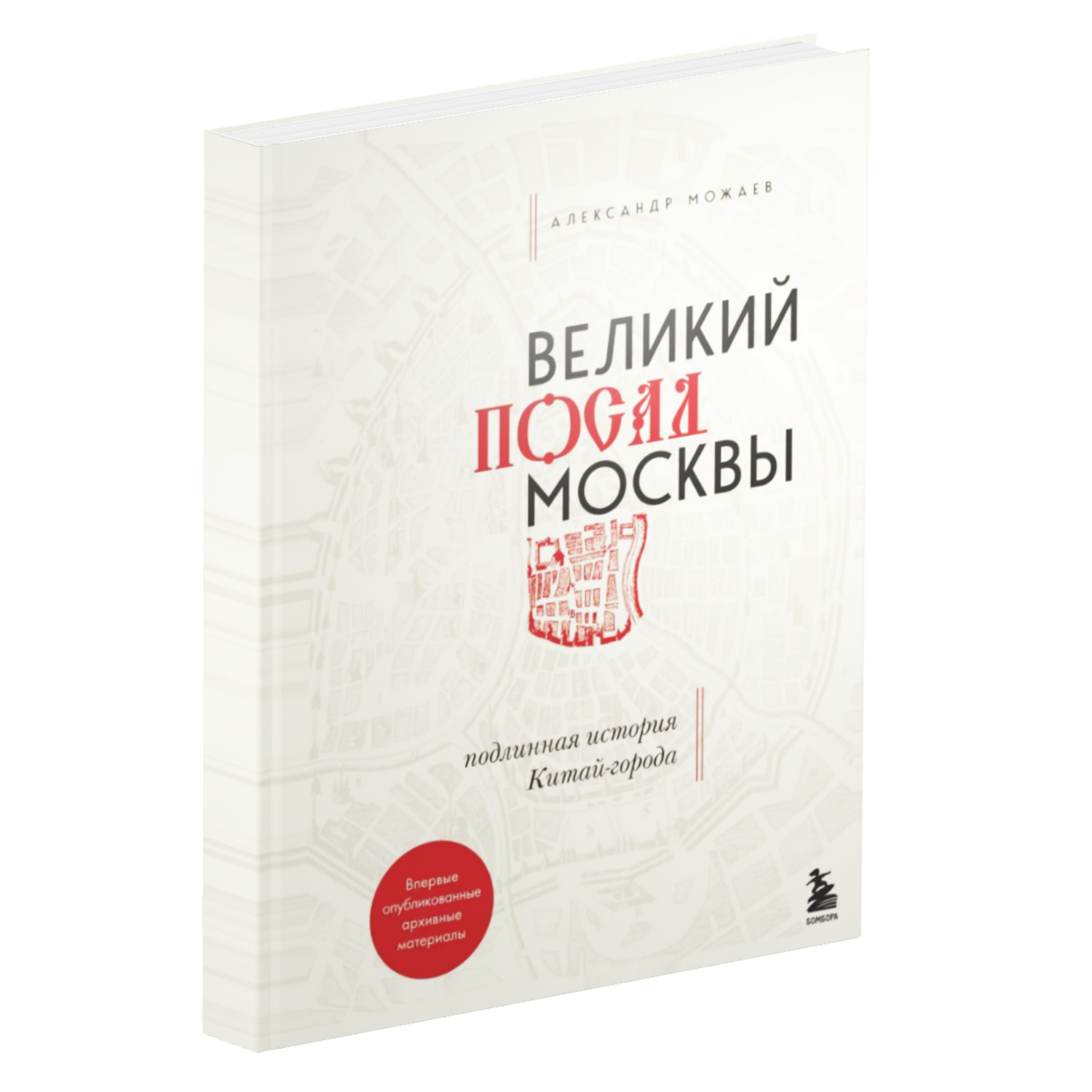 АЛЕКСАНДР МОЖАЕВ

ВЕЛИКИЙ
ПОСАД
МОСКВЫ

подлинная история
Китай-города

Впервые опубликованные архивные материалы

БОМБОРА